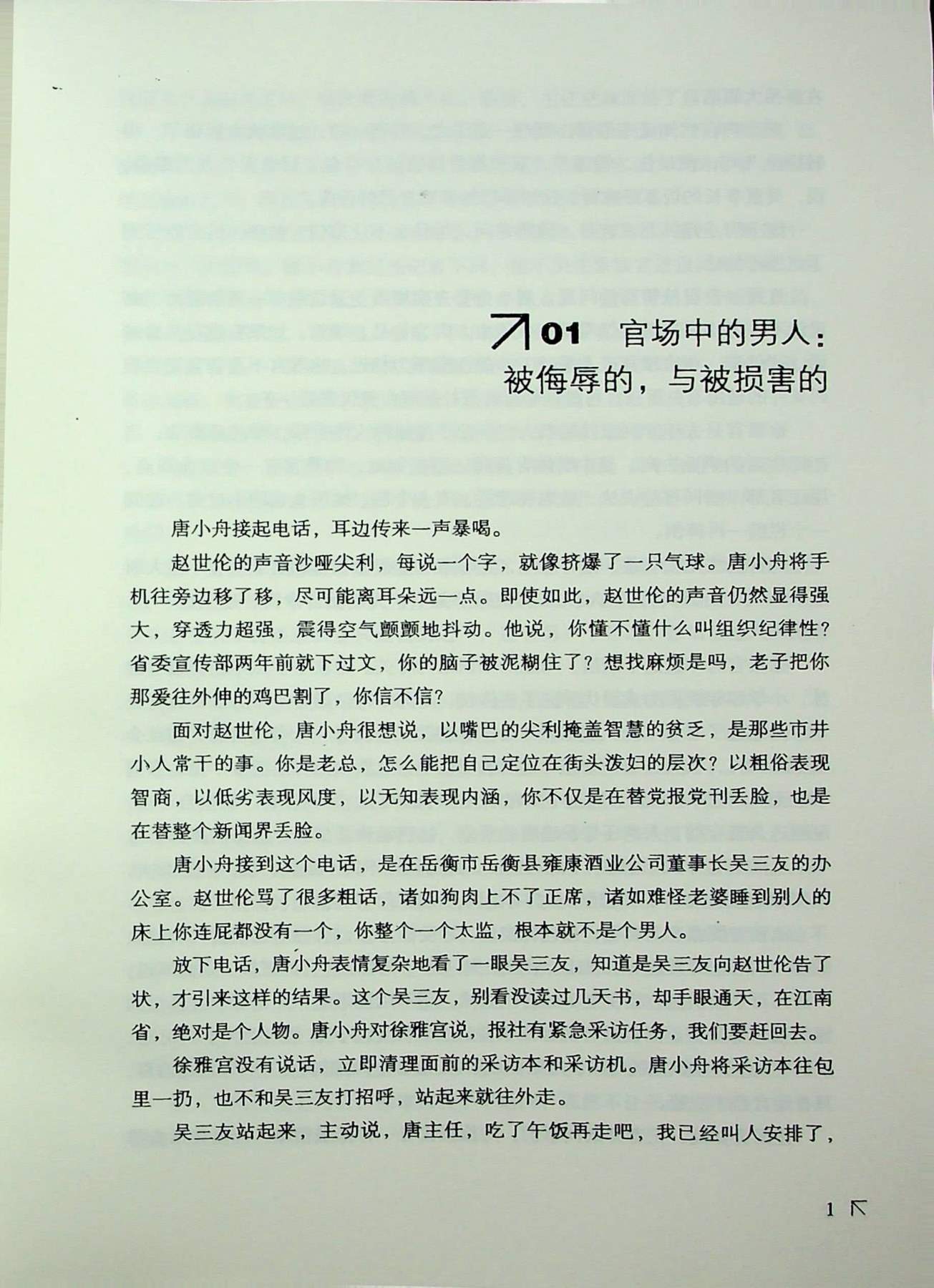 01 官场中的男人：被侮辱的，与被损害的

唐小舟接起电话，耳边传来一声暴喝。

赵世伦的声音沙哑尖利，每说一个字，就像挤爆了一只气球。唐小舟将手机往旁边移了移，尽可能离耳朵远一点。即使如此，赵世伦的声音仍然显得强大，穿透力超强，震得空气颤颤地抖动。他说，你懂不懂什么叫组织纪律性？省委宣传部两年前就下过文，你的脑子被泥糊住了？想找麻烦是吗，老子把你那爱往外伸的鸡巴割了，你信不信？

面对赵世伦，唐小舟很想说，以嘴巴的尖利掩盖智慧的贫乏，是那些市井小人常干的事。你是老总，怎么能把自己定位在街头泼妇的层次？以粗俗表现智商，以低劣表现风度，以无知表现内涵，你不仅是在替党报党刊丢脸，也是在替整个新闻界丢脸。

唐小舟接到这个电话，是在岳衡市岳衡县雍康酒业公司董事长吴三友的办公室。赵世伦骂了很多粗话，诸如狗肉上不了正席，诸如难怪老婆睡到别人的床上你连屁都没有一个，你整个一个太监，根本就不是个男人。

放下电话，唐小舟表情复杂地看了一眼吴三友，知道是吴三友向赵世伦告了状，才引来这样的结果。这个吴三友，别看没读过几天书，却手眼通天，在江南省，绝对是个人物。唐小舟对徐雅宫说，报社有紧急采访任务，我们要赶回去。

徐雅宫没有说话，立即清理面前的采访本和采访机。唐小舟将采访本往包里一扔，也不和吴三友打招呼，站起来就往外走。

吴三友站起来，主动说，唐主任，吃了午饭再走吧，我已经叫人安排了，

1